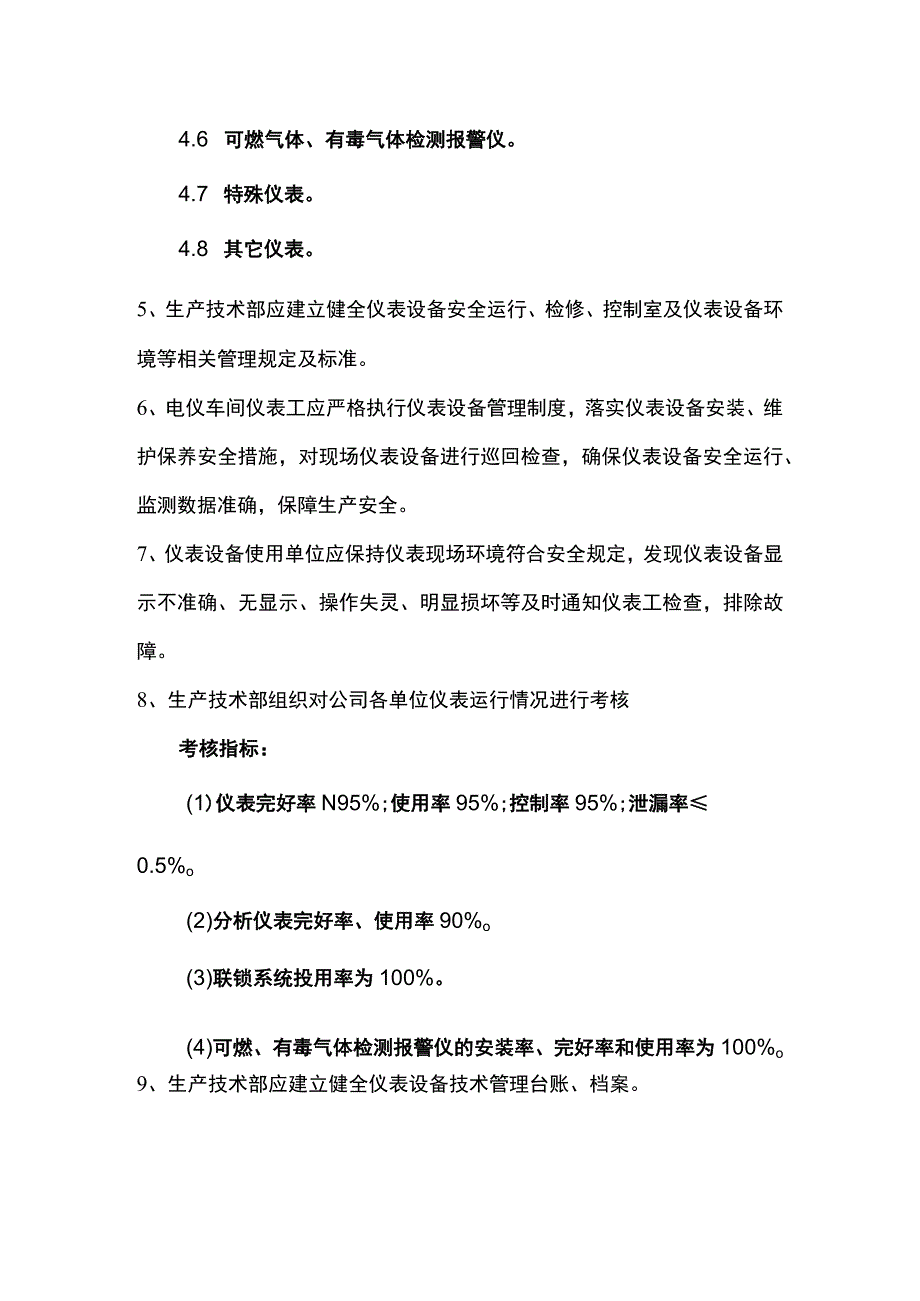 4.6 可燃气体、有毒气体检测报警仪。

4.7 特殊仪表。

4.8 其它仪表。

5、生产技术部应建立健全仪表设备安全运行、检修、控制室及仪表设备环境等相关管理规定及标准。

6、电仪车间仪表工应严格执行仪表设备管理制度，落实仪表设备安装、维护保养安全措施，对现场仪表设备进行巡回检查，确保仪表设备安全运行、监测数据准确，保障生产安全。

7、仪表设备使用单位应保持仪表现场环境符合安全规定，发现仪表设备显示不准确、无显示、操作失灵、明显损坏等及时通知仪表工检查，排除故障。

8、生产技术部组织对公司各单位仪表运行情况进行考核

考核指标：

(1)仪表完好率 N95%;使用率 95%;控制率 95%;泄漏率≤0.5%。

(2)分析仪表完好率、使用率 90%。

(3)联锁系统投用率为 100%。

(4)可燃、有毒气体检测报警仪的安装率、完好率和使用率为 100%。

9、生产技术部应建立健全仪表设备技术管理台账、档案。